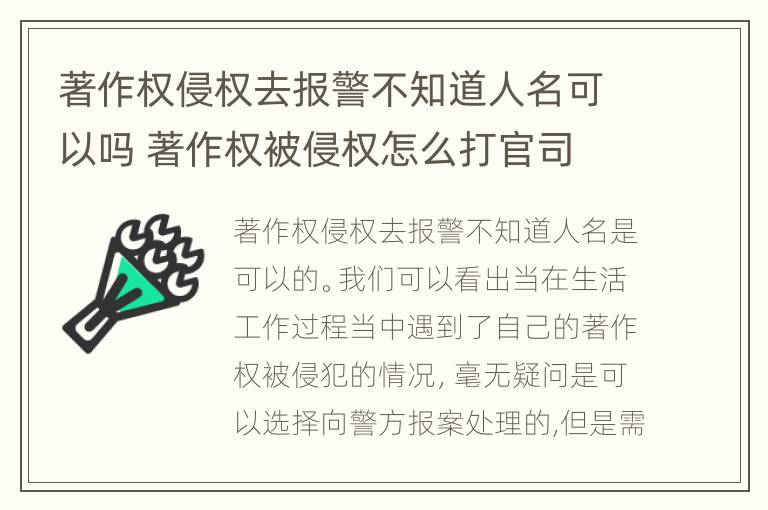 著作权侵权去报警不知道人名可以吗 著作权被侵权怎么打官司

著作权侵权去报警不知道人名是可以的。我们可以看出当在生活工作过程当中遇到了自己的著作权被侵犯的情况, 毫无疑问是可以选择向警方报案处理的,但是需